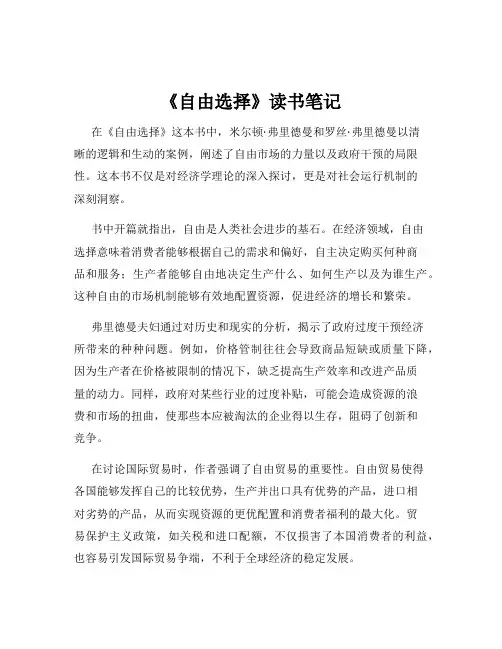 《自由选择》读书笔记

在《自由选择》这本书中，米尔顿·弗里德曼和罗丝·弗里德曼以清晰的逻辑和生动的案例，阐述了自由市场的力量以及政府干预的局限性。这本书不仅是对经济学理论的深入探讨，更是对社会运行机制的深刻洞察。

书中开篇就指出，自由是人类社会进步的基石。在经济领域，自由选择意味着消费者能够根据自己的需求和偏好，自主决定购买何种商品和服务；生产者能够自由地决定生产什么、如何生产以及为谁生产。这种自由的市场机制能够有效地配置资源，促进经济的增长和繁荣。

弗里德曼夫妇通过对历史和现实的分析，揭示了政府过度干预经济所带来的种种问题。例如，价格管制往往会导致商品短缺或质量下降，因为生产者在价格被限制的情况下，缺乏提高生产效率和改进产品质量的动力。同样，政府对某些行业的过度补贴，可能会造成资源的浪费和市场的扭曲，使那些本应被淘汰的企业得以生存，阻碍了创新和竞争。

在讨论国际贸易时，作者强调了自由贸易的重要性。自由贸易使得各国能够发挥自己的比较优势，生产并出口具有优势的产品，进口相对劣势的产品，从而实现资源的更优配置和消费者福利的最大化。贸易保护主义政策，如关税和进口配额，不仅损害了本国消费者的利益，也容易引发国际贸易争端，不利于全球经济的稳定发展。